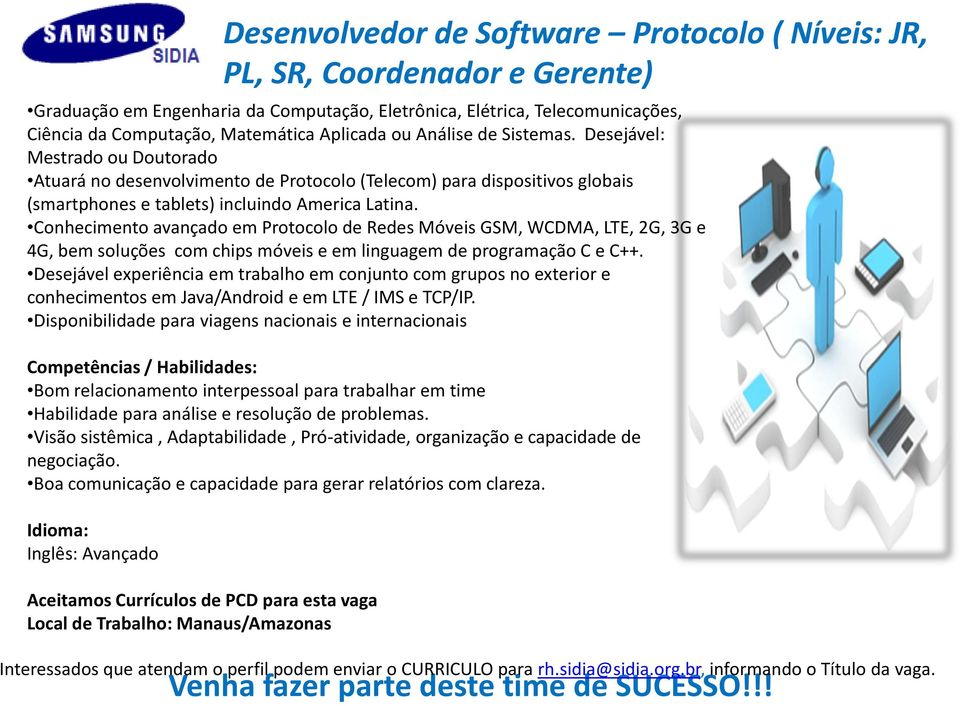 SAMSUNG SIDIA

Desenvolvedor de Software – Protocolo ( Níveis: JR, PL, SR, Coordenador e Gerente)

•Graduação em Engenharia da Computação, Eletrônica, Elétrica, Telecomunicações, Ciência da Computação, Matemática Aplicada ou Análise de Sistemas. Desejável: Mestrado ou Doutorado
•Atuará no desenvolvimento de Protocolo (Telecom) para dispositivos globais (smartphones e tablets) incluindo America Latina.
•Conhecimento avançado em Protocolo de Redes Móveis GSM, WCDMA, LTE, 2G, 3G e 4G, bem soluções com chips móveis e em linguagem de programação C e C++.
•Desejável experiência em trabalho em conjunto com grupos no exterior e conhecimentos em Java/Android e em LTE / IMS e TCP/IP.
•Disponibilidade para viagens nacionais e internacionais

Competências / Habilidades:
•Bom relacionamento interpessoal para trabalhar em time
•Habilidade para análise e resolução de problemas.
•Visão sistêmica , Adaptabilidade , Pró-atividade, organização e capacidade de negociação.
•Boa comunicação e capacidade para gerar relatórios com clareza.

Idioma:
Inglês: Avançado

Aceitamos Currículos de PCD para esta vaga
Local de Trabalho: Manaus/Amazonas

Interessados que atendam o perfil podem enviar o CURRICULO para rh.sidia@sidia.org.br, informando o Título da vaga.
Venha fazer parte deste time de SUCESSO!!!